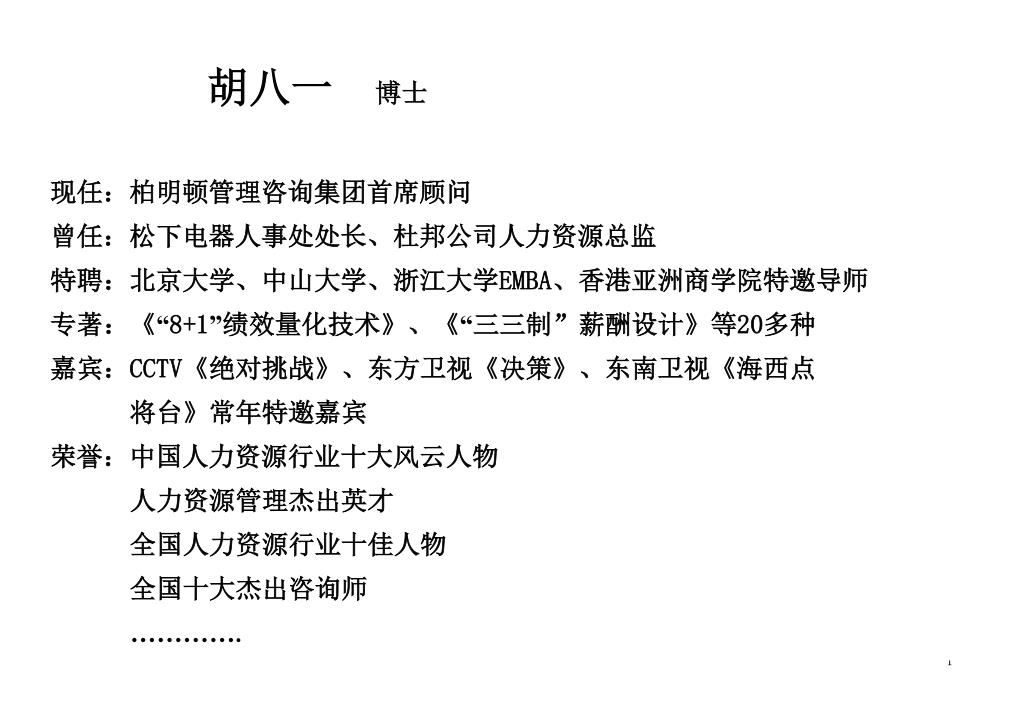 胡八一 博士

现任：柏明顿管理咨询集团首席顾问

曾任：松下电器人事处处长、杜邦公司人力资源总监

特聘：北京大学、中山大学、浙江大学EMBA、香港亚洲商学院特邀导师

专著：《“8+1”绩效量化技术》、《“三三制”薪酬设计》等20多种

嘉宾：CCTV《绝对挑战》、东方卫视《决策》、东南卫视《海西点将台》常年特邀嘉宾

荣誉：中国人力资源行业十大风云人物

人力资源管理杰出英才

全国人力资源行业十佳人物

全国十大杰出咨询师

…………

1